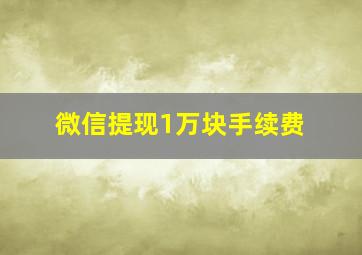 微信提现1万块手续费